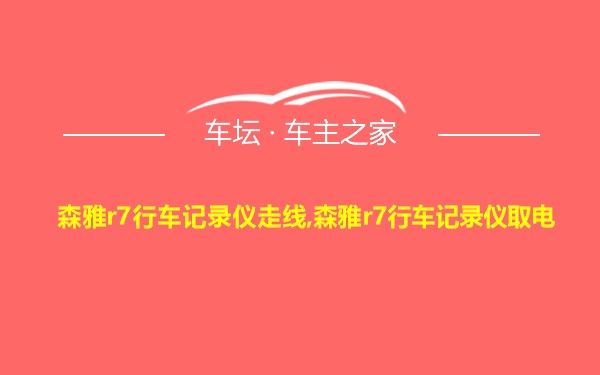 车坛 · 车主之家

森雅r7行车记录仪走线,森雅r7行车记录仪取电